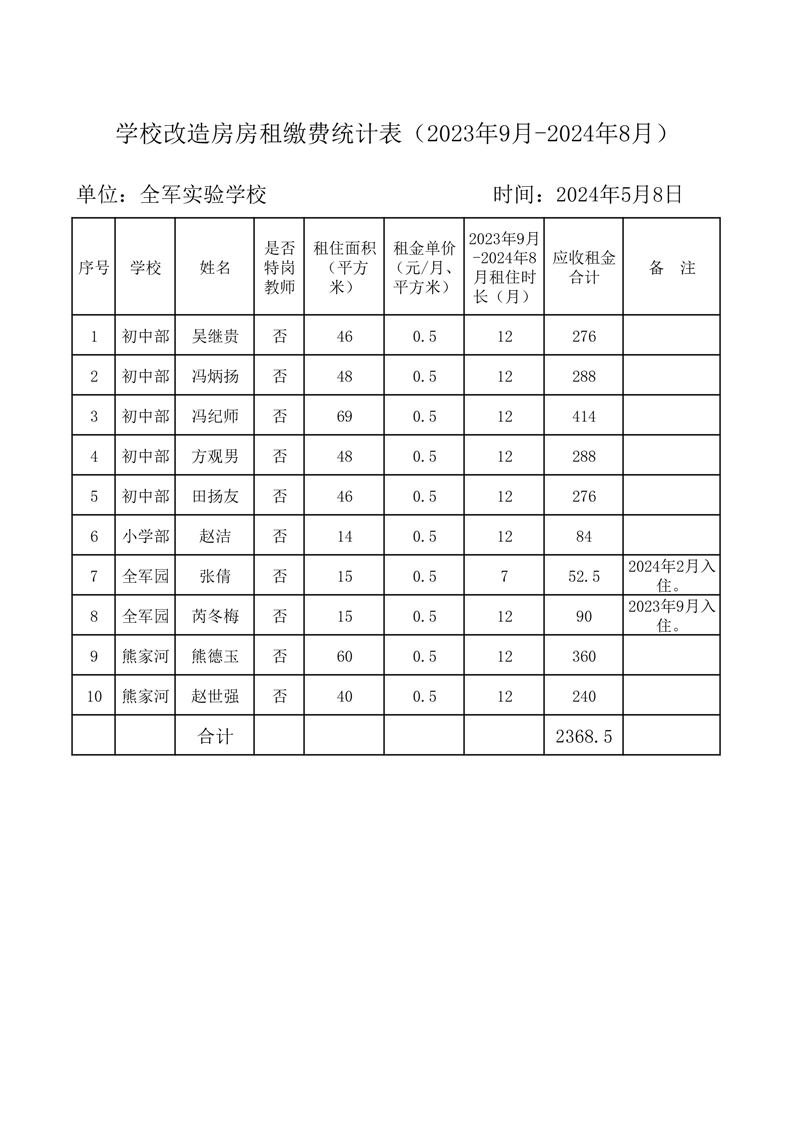 学校改造房房租缴费统计表（2023年9月-2024年8月）

单位：全军实验学校　　　　　　　　时间：2024年5月8日

| 序号 | 学校 | 姓名 | 是否特岗教师 | 租住面积（平方米） | 租金单价（元/月、平方米） | 2023年9月-2024年8月租住时长（月） | 应收租金合计 | 备　注 |
|---|---|---|---|---|---|---|---|---|
| 1 | 初中部 | 吴继贵 | 否 | 46 | 0.5 | 12 | 276 | |
| 2 | 初中部 | 冯炳扬 | 否 | 48 | 0.5 | 12 | 288 | |
| 3 | 初中部 | 冯纪师 | 否 | 69 | 0.5 | 12 | 414 | |
| 4 | 初中部 | 方观男 | 否 | 48 | 0.5 | 12 | 288 | |
| 5 | 初中部 | 田扬友 | 否 | 46 | 0.5 | 12 | 276 | |
| 6 | 小学部 | 赵洁 | 否 | 14 | 0.5 | 12 | 84 | |
| 7 | 全军园 | 张倩 | 否 | 15 | 0.5 | 7 | 52.5 | 2024年2月入住。 |
| 8 | 全军园 | 芮冬梅 | 否 | 15 | 0.5 | 12 | 90 | 2023年9月入住。 |
| 9 | 熊家河 | 熊德玉 | 否 | 60 | 0.5 | 12 | 360 | |
| 10 | 熊家河 | 赵世强 | 否 | 40 | 0.5 | 12 | 240 | |
| | | 合计 | | | | | 2368.5 | |